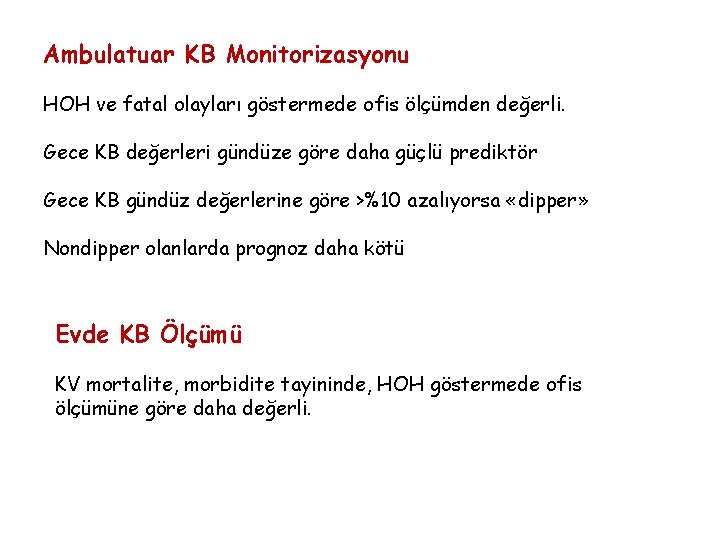 Ambulatuar KB Monitorizasyonu

HOH ve fatal olayları göstermede ofis ölçümden değerli.

Gece KB değerleri gündüze göre daha güçlü prediktör

Gece KB gündüz değerlerine göre >%10 azalıyorsa «dipper»

Nondipper olanlarda prognoz daha kötü

Evde KB Ölçümü

KV mortalite, morbidite tayininde, HOH göstermede ofis ölçümüne göre daha değerli.